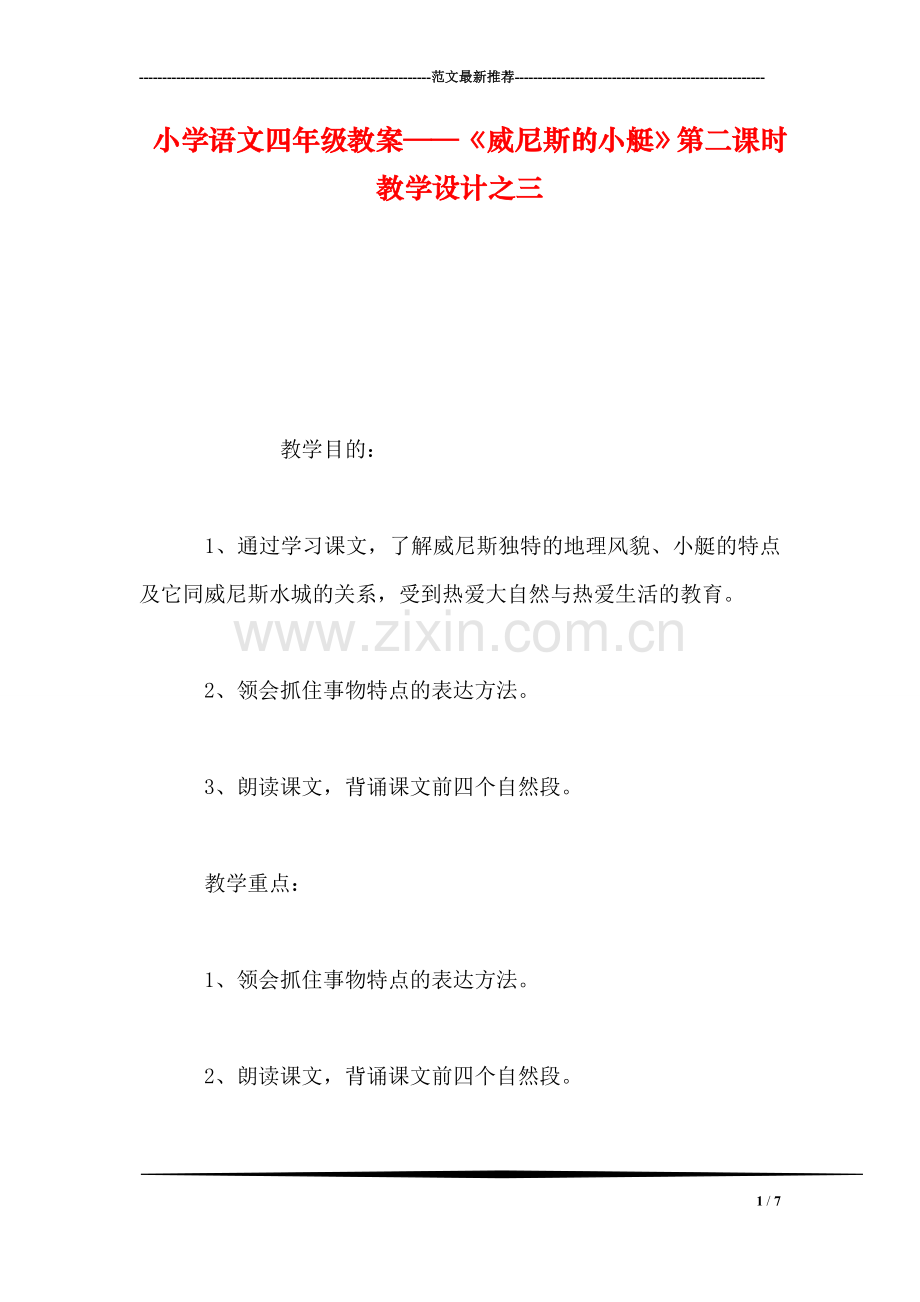 ---------------------------------------------------------------范文最新推荐------------------------------------------------------

小学语文四年级教案——《威尼斯的小艇》第二课时教学设计之三

教学目的：

1、通过学习课文，了解威尼斯独特的地理风貌、小艇的特点及它同威尼斯水城的关系，受到热爱大自然与热爱生活的教育。

www.zixin.com.cn

2、领会抓住事物特点的表达方法。

3、朗读课文，背诵课文前四个自然段。

教学重点：

1、领会抓住事物特点的表达方法。

2、朗读课文，背诵课文前四个自然段。

1 / 7